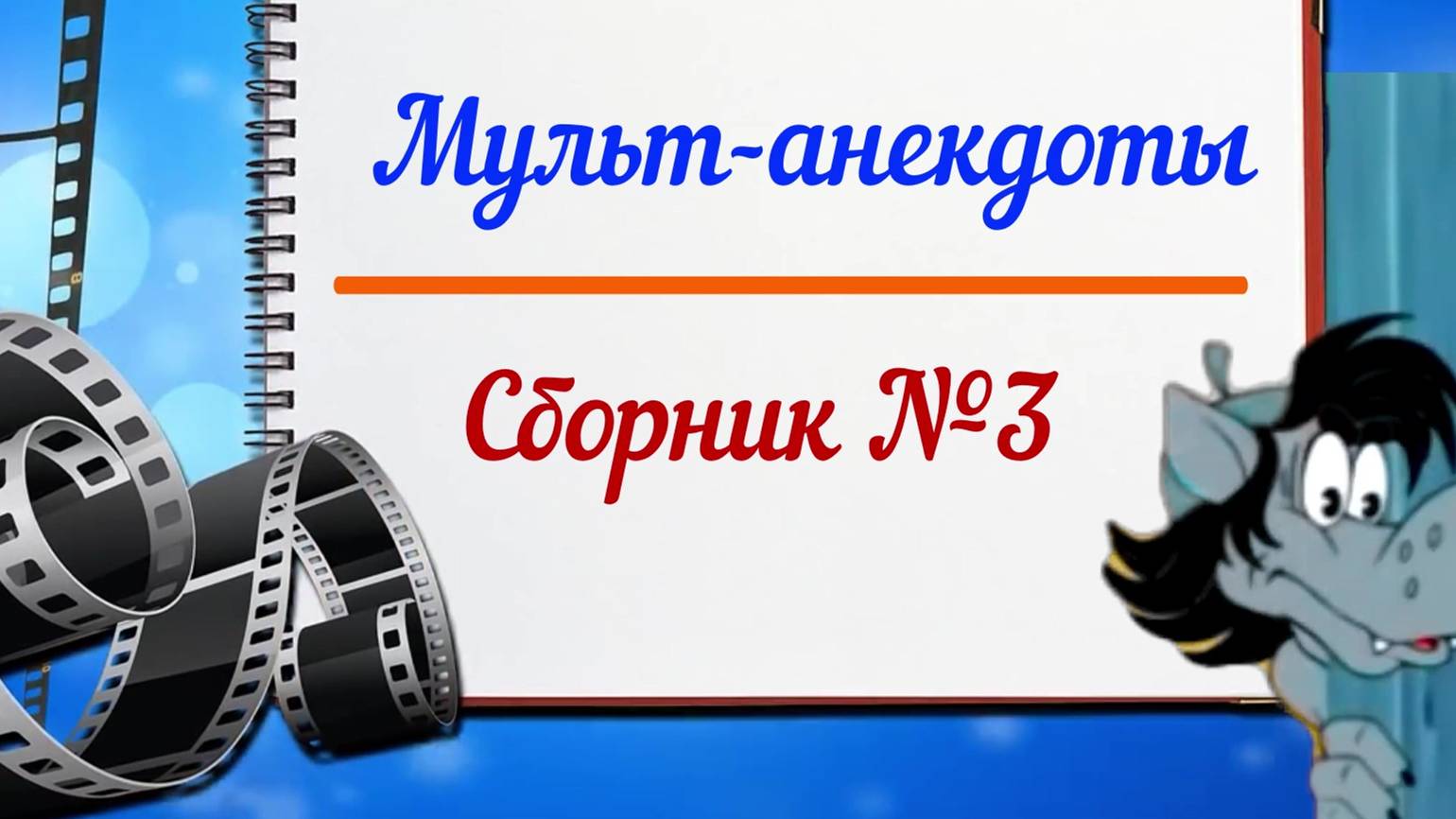 Мульт-анекдоты

Сборник №3